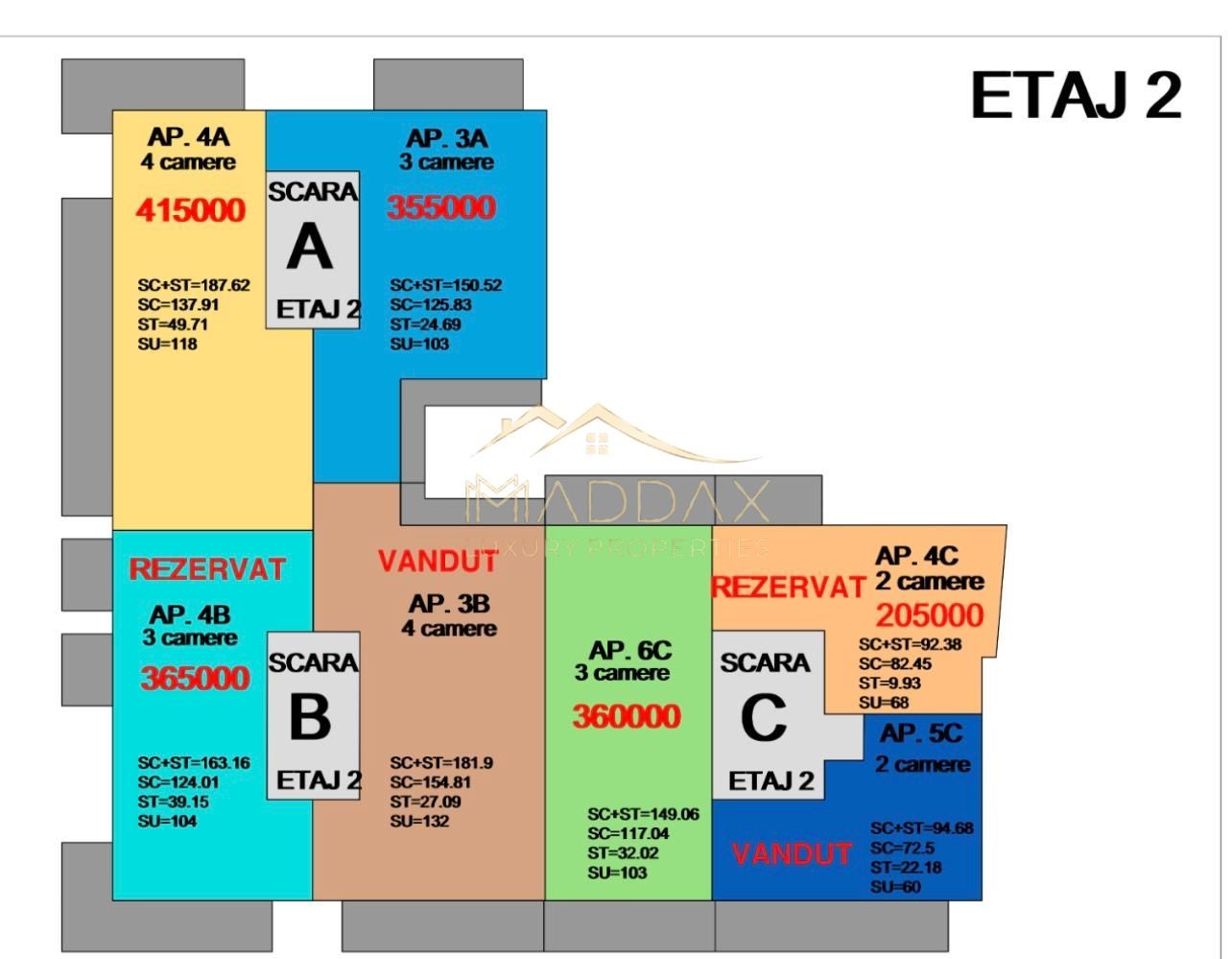 ETAJ 2

AP. 4A
4 camere
415000
SC+ST=187.62
SC=137.91
ST=49.71
SU=118

SCARA
A
ETAJ 2

AP. 3A
3 camere
355000
SC+ST=150.52
SC=125.83
ST=24.69
SU=103

MADDAX
LUXURY PROPERTIES

REZERVAT
AP. 4B
3 camere
365000
SC+ST=163.16
SC=124.01
ST=39.15
SU=104

SCARA
B
ETAJ 2

VANDUT
AP. 3B
4 camere
SC+ST=181.9
SC=154.81
ST=27.09
SU=132

AP. 6C
3 camere
360000
SC+ST=149.06
SC=117.04
ST=32.02
SU=103

REZERVAT
AP. 4C
2 camere
205000
SC+ST=92.38
SC=82.45
ST=9.93
SU=68

SCARA
C
ETAJ 2

AP. 5C
2 camere
VANDUT
SC+ST=94.68
SC=72.5
ST=22.18
SU=60